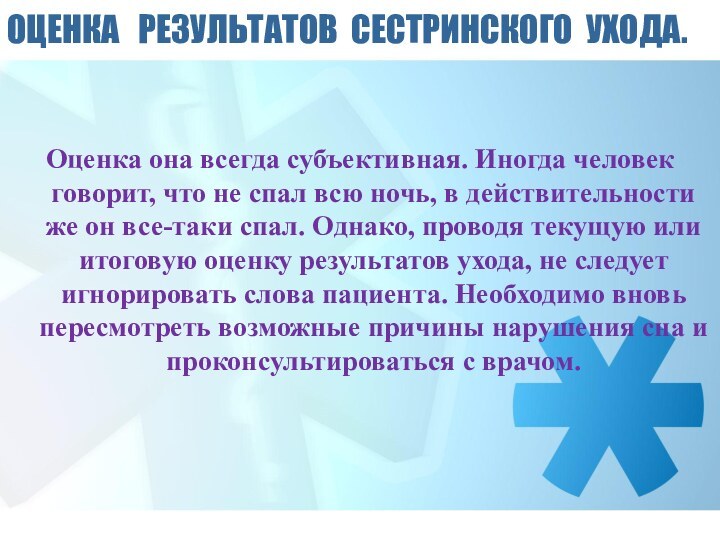 ОЦЕНКА РЕЗУЛЬТАТОВ СЕСТРИНСКОГО УХОДА.

Оценка она всегда субъективная. Иногда человек говорит, что не спал всю ночь, в действительности же он все-таки спал. Однако, проводя текущую или итоговую оценку результатов ухода, не следует игнорировать слова пациента. Необходимо вновь пересмотреть возможные причины нарушения сна и проконсультироваться с врачом.